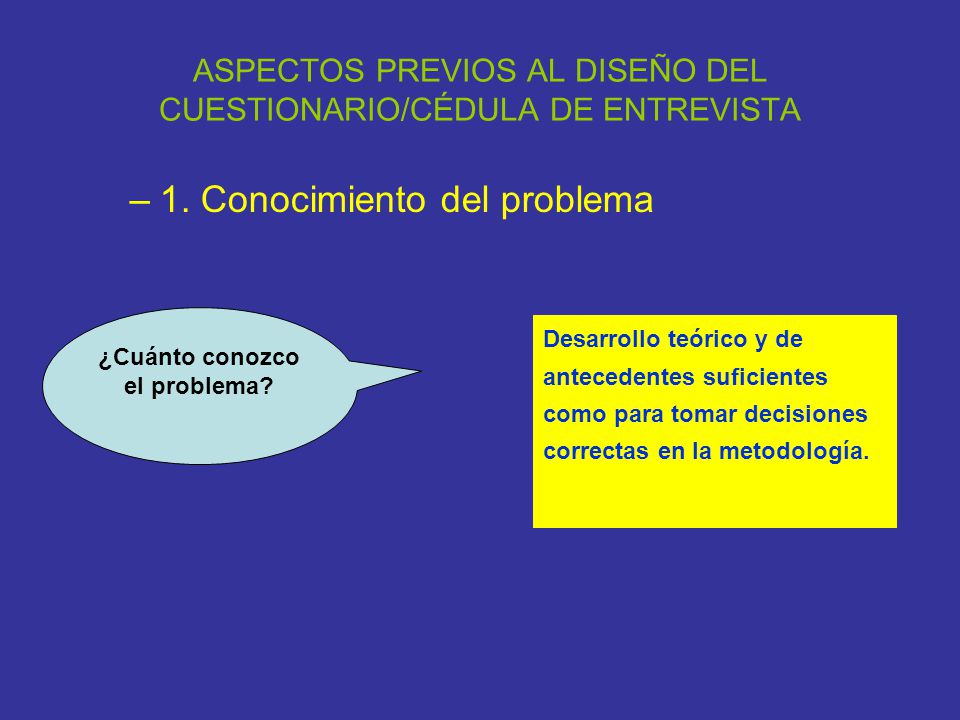 ASPECTOS PREVIOS AL DISEÑO DEL CUESTIONARIO/CÉDULA DE ENTREVISTA

– 1. Conocimiento del problema

¿Cuánto conozco el problema?

Desarrollo teórico y de antecedentes suficientes como para tomar decisiones correctas en la metodología.